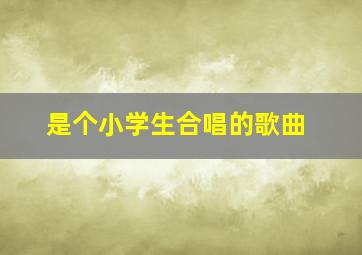 是个小学生合唱的歌曲